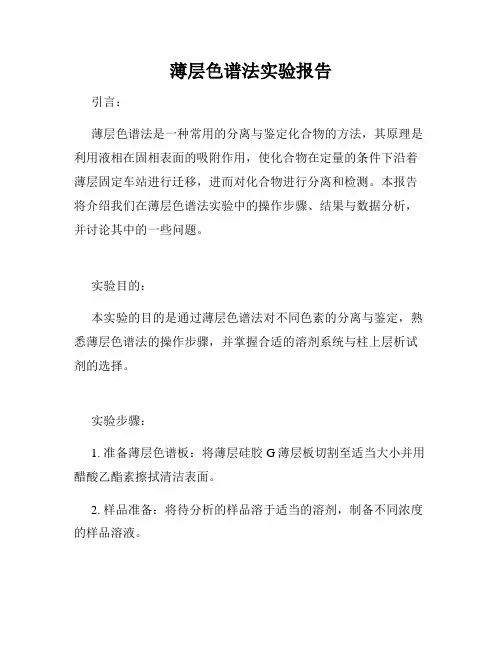 薄层色谱法实验报告

引言：

薄层色谱法是一种常用的分离与鉴定化合物的方法，其原理是利用液相在固相表面的吸附作用，使化合物在定量的条件下沿着薄层固定车站进行迁移，进而对化合物进行分离和检测。本报告将介绍我们在薄层色谱法实验中的操作步骤、结果与数据分析，并讨论其中的一些问题。

实验目的：

本实验的目的是通过薄层色谱法对不同色素的分离与鉴定，熟悉薄层色谱法的操作步骤，并掌握合适的溶剂系统与柱上层析试剂的选择。

实验步骤：

1. 准备薄层色谱板：将薄层硅胶 G 薄层板切割至适当大小并用醋酸乙酯素擦拭清洁表面。

2. 样品准备：将待分析的样品溶于适当的溶剂，制备不同浓度的样品溶液。